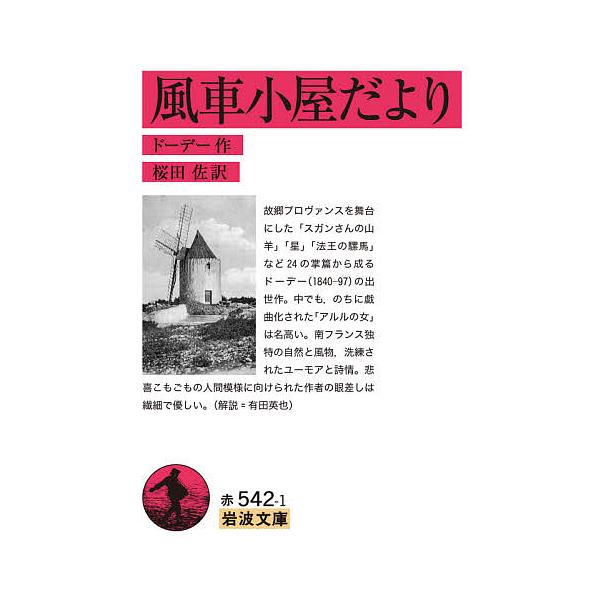 風車小屋だより

ドーデー 作

桜田 佐訳

故郷プロヴァンスを舞台にした「スガンさんの山羊」「星」「法王の騾馬」など24の掌篇から成るドーデー(1840-97)の出世作。中でも，のちに戯曲化された「アルルの女」は名高い。南フランス独特の自然と風物，洗練されたユーモアと詩情。悲喜こもごもの人間模様に向けられた作者の眼差しは繊細で優しい。(解説＝有田英也)

赤 542-1

岩波文庫